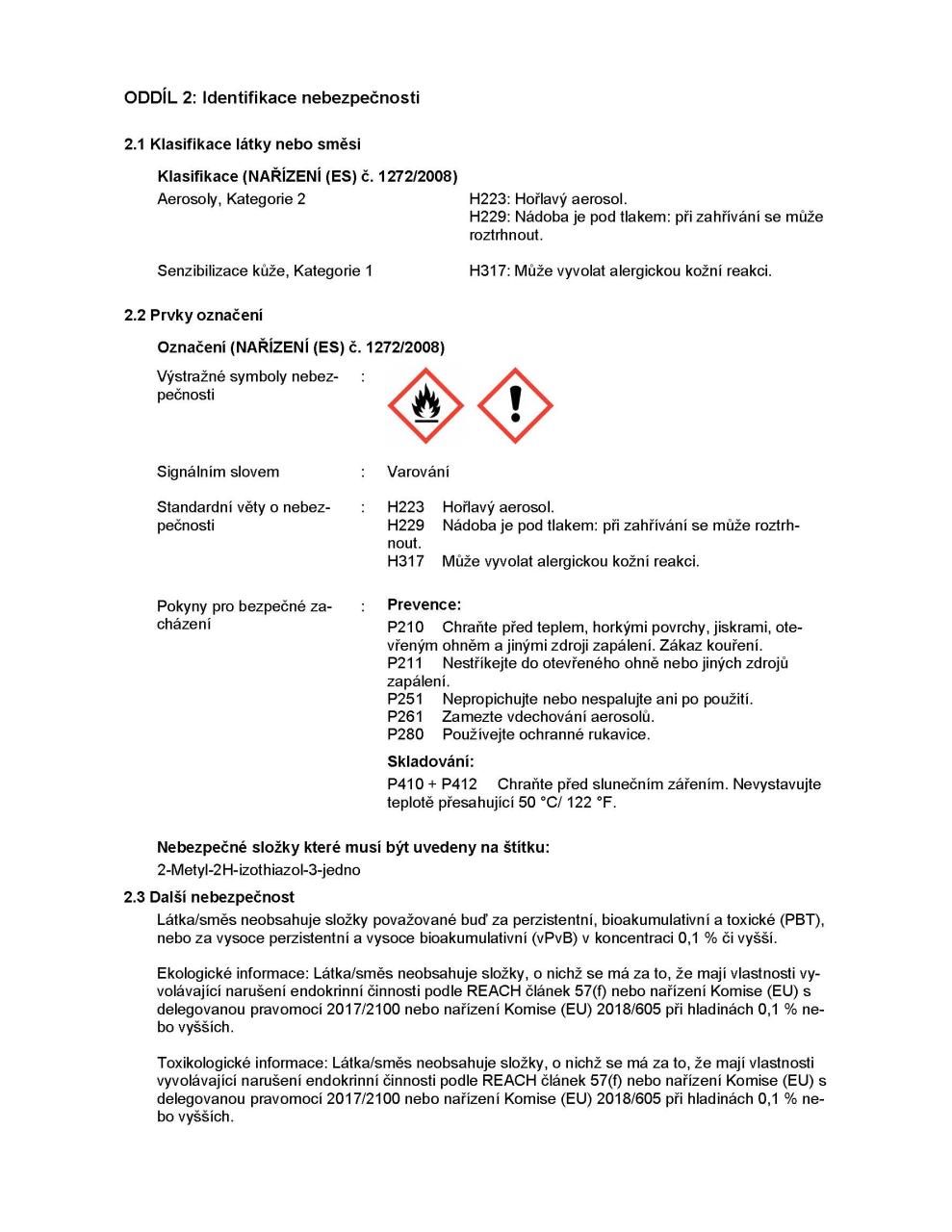 ODDÍL 2: Identifikace nebezpečnosti

2.1 Klasifikace látky nebo směsi

Klasifikace (NAŘÍZENÍ (ES) č. 1272/2008)

Aerosoly, Kategorie 2

H223: Hořlavý aerosol.
H229: Nádoba je pod tlakem: při zahřívání se může roztrhnout.

Senzibilizace kůže, Kategorie 1

H317: Může vyvolat alergickou kožní reakci.

2.2 Prvky označení

Označení (NAŘÍZENÍ (ES) č. 1272/2008)

Výstražné symboly nebezpečnosti :

Signálním slovem : Varování

Standardní věty o nebezpečnosti : H223 Hořlavý aerosol.
H229 Nádoba je pod tlakem: při zahřívání se může roztrhnout.
H317 Může vyvolat alergickou kožní reakci.

Pokyny pro bezpečné zacházení : Prevence:
P210 Chraňte před teplem, horkými povrchy, jiskrami, otevřeným ohněm a jinými zdroji zapálení. Zákaz kouření.
P211 Nestříkejte do otevřeného ohně nebo jiných zdrojů zapálení.
P251 Nepropichujte nebo nespalujte ani po použití.
P261 Zamezte vdechování aerosolů.
P280 Používejte ochranné rukavice.

Skladování:
P410 + P412 Chraňte před slunečním zářením. Nevystavujte teplotě přesahující 50 °C/ 122 °F.

Nebezpečné složky které musí být uvedeny na štítku:
2-Metyl-2H-izothiazol-3-jedno

2.3 Další nebezpečnost

Látka/směs neobsahuje složky považované buď za perzistentní, bioakumulativní a toxické (PBT), nebo za vysoce perzistentní a vysoce bioakumulativní (vPvB) v koncentraci 0,1 % či vyšší.

Ekologické informace: Látka/směs neobsahuje složky, o nichž se má za to, že mají vlastnosti vyvolávající narušení endokrinní činnosti podle REACH článek 57(f) nebo nařízení Komise (EU) s delegovanou pravomocí 2017/2100 nebo nařízení Komise (EU) 2018/605 při hladinách 0,1 % nebo vyšších.

Toxikologické informace: Látka/směs neobsahuje složky, o nichž se má za to, že mají vlastnosti vyvolávající narušení endokrinní činnosti podle REACH článek 57(f) nebo nařízení Komise (EU) s delegovanou pravomocí 2017/2100 nebo nařízení Komise (EU) 2018/605 při hladinách 0,1 % nebo vyšších.